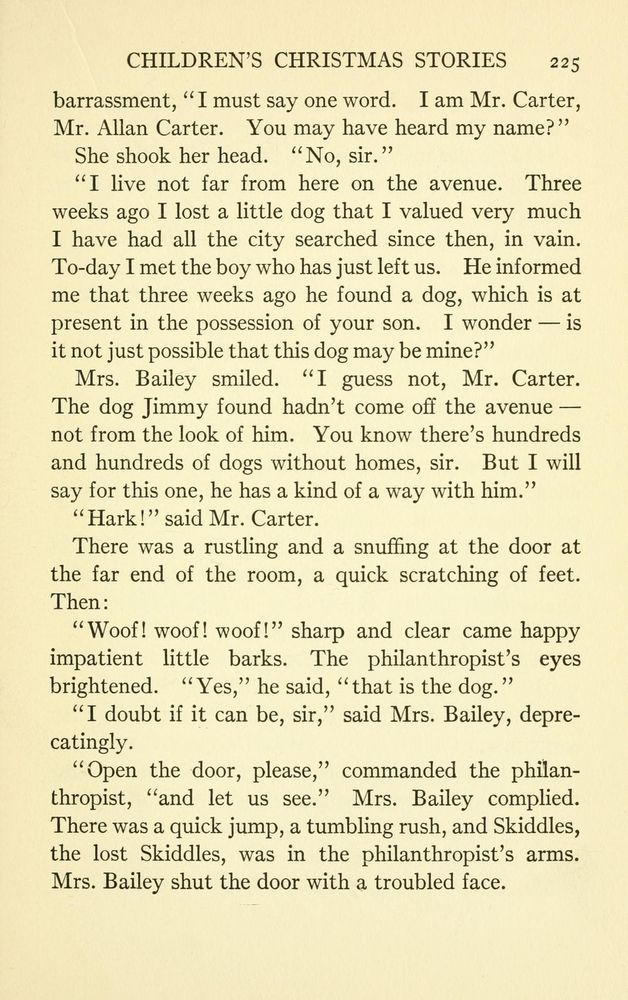 CHILDREN'S CHRISTMAS STORIES 225

barrassment, "I must say one word. I am Mr. Carter, Mr. Allan Carter. You may have heard my name?"

She shook her head. "No, sir."

"I live not far from here on the avenue. Three weeks ago I lost a little dog that I valued very much I have had all the city searched since then, in vain. To-day I met the boy who has just left us. He informed me that three weeks ago he found a dog, which is at present in the possession of your son. I wonder — is it not just possible that this dog may be mine?"

Mrs. Bailey smiled. "I guess not, Mr. Carter. The dog Jimmy found hadn't come off the avenue — not from the look of him. You know there's hundreds and hundreds of dogs without homes, sir. But I will say for this one, he has a kind of a way with him."

"Hark!" said Mr. Carter.

There was a rustling and a snuffing at the door at the far end of the room, a quick scratching of feet. Then:

"Woof! woof! woof!" sharp and clear came happy impatient little barks. The philanthropist's eyes brightened. "Yes," he said, "that is the dog."

"I doubt if it can be, sir," said Mrs. Bailey, deprecatingly.

"Open the door, please," commanded the philanthropist, "and let us see." Mrs. Bailey complied. There was a quick jump, a tumbling rush, and Skiddles, the lost Skiddles, was in the philanthropist's arms. Mrs. Bailey shut the door with a troubled face.